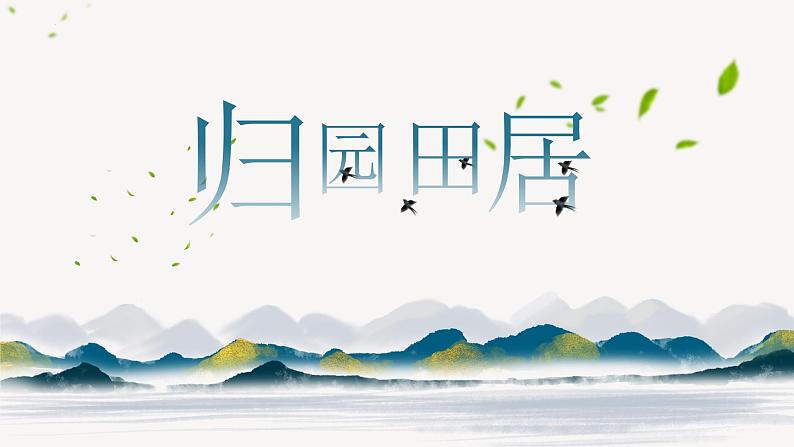 归园田居